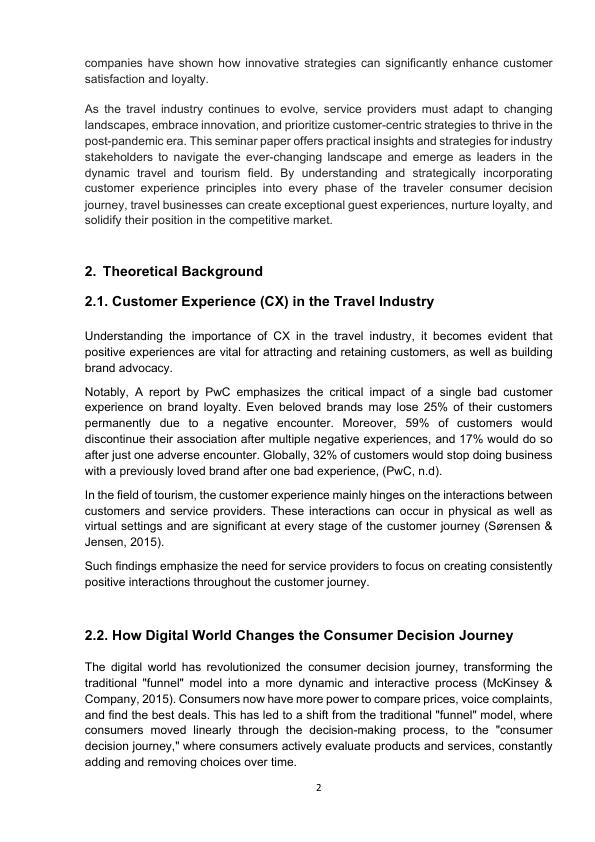 companies have shown how innovative strategies can significantly enhance customer satisfaction and loyalty.

As the travel industry continues to evolve, service providers must adapt to changing landscapes, embrace innovation, and prioritize customer-centric strategies to thrive in the post-pandemic era. This seminar paper offers practical insights and strategies for industry stakeholders to navigate the ever-changing landscape and emerge as leaders in the dynamic travel and tourism field. By understanding and strategically incorporating customer experience principles into every phase of the traveler consumer decision journey, travel businesses can create exceptional guest experiences, nurture loyalty, and solidify their position in the competitive market.

2. Theoretical Background

2.1. Customer Experience (CX) in the Travel Industry

Understanding the importance of CX in the travel industry, it becomes evident that positive experiences are vital for attracting and retaining customers, as well as building brand advocacy.

Notably, A report by PwC emphasizes the critical impact of a single bad customer experience on brand loyalty. Even beloved brands may lose 25% of their customers permanently due to a negative encounter. Moreover, 59% of customers would discontinue their association after multiple negative experiences, and 17% would do so after just one adverse encounter. Globally, 32% of customers would stop doing business with a previously loved brand after one bad experience, (PwC, n.d).

In the field of tourism, the customer experience mainly hinges on the interactions between customers and service providers. These interactions can occur in physical as well as virtual settings and are significant at every stage of the customer journey (Sørensen & Jensen, 2015).

Such findings emphasize the need for service providers to focus on creating consistently positive interactions throughout the customer journey.

2.2. How Digital World Changes the Consumer Decision Journey

The digital world has revolutionized the consumer decision journey, transforming the traditional "funnel" model into a more dynamic and interactive process (McKinsey & Company, 2015). Consumers now have more power to compare prices, voice complaints, and find the best deals. This has led to a shift from the traditional "funnel" model, where consumers moved linearly through the decision-making process, to the "consumer decision journey," where consumers actively evaluate products and services, constantly adding and removing choices over time.

2